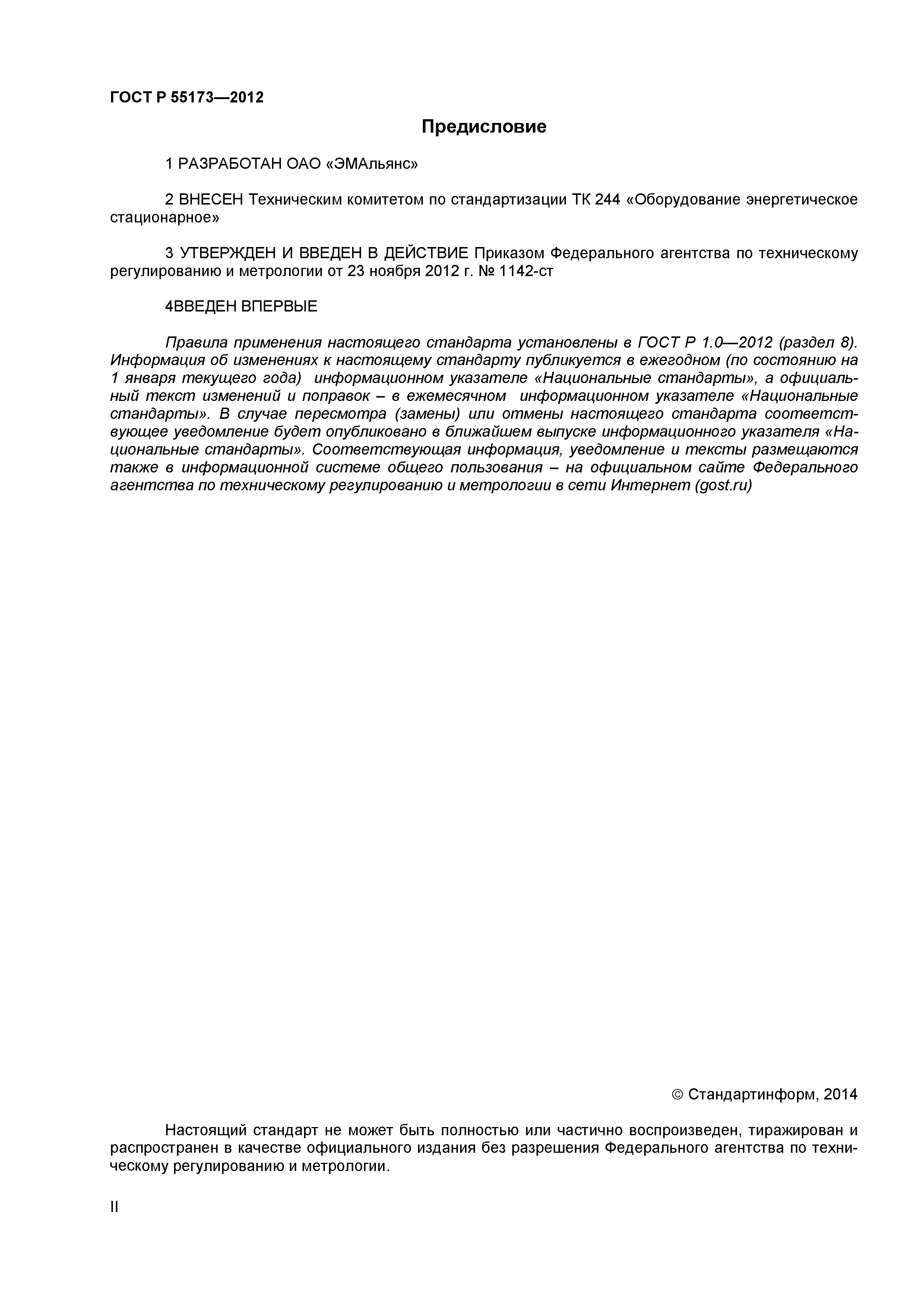 ГОСТ Р 55173—2012

Предисловие

1 РАЗРАБОТАН ОАО «ЭМАльянс»

2 ВНЕСЕН Техническим комитетом по стандартизации ТК 244 «Оборудование энергетическое стационарное»

3 УТВЕРЖДЕН И ВВЕДЕН В ДЕЙСТВИЕ Приказом Федерального агентства по техническому регулированию и метрологии от 23 ноября 2012 г. № 1142-ст

4ВВЕДЕН ВПЕРВЫЕ

Правила применения настоящего стандарта установлены в ГОСТ Р 1.0—2012 (раздел 8). Информация об изменениях к настоящему стандарту публикуется в ежегодном (по состоянию на 1 января текущего года) информационном указателе «Национальные стандарты», а официальный текст изменений и поправок – в ежемесячном информационном указателе «Национальные стандарты». В случае пересмотра (замены) или отмены настоящего стандарта соответствующее уведомление будет опубликовано в ближайшем выпуске информационного указателя «Национальные стандарты». Соответствующая информация, уведомление и тексты размещаются также в информационной системе общего пользования – на официальном сайте Федерального агентства по техническому регулированию и метрологии в сети Интернет (gost.ru)

© Стандартинформ, 2014

Настоящий стандарт не может быть полностью или частично воспроизведен, тиражирован и распространен в качестве официального издания без разрешения Федерального агентства по техническому регулированию и метрологии.

II